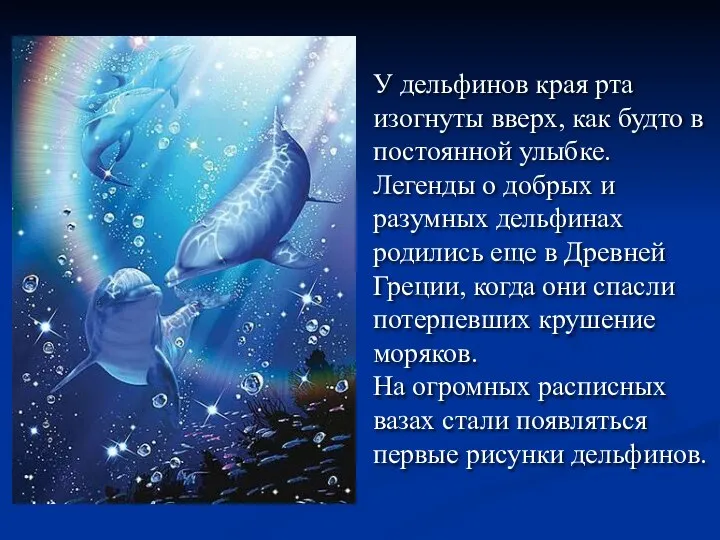 У дельфинов края рта изогнуты вверх, как будто в постоянной улыбке. Легенды о добрых и разумных дельфинах родились еще в Древней Греции, когда они спасли потерпевших крушение моряков.
На огромных расписных вазах стали появляться первые рисунки дельфинов.